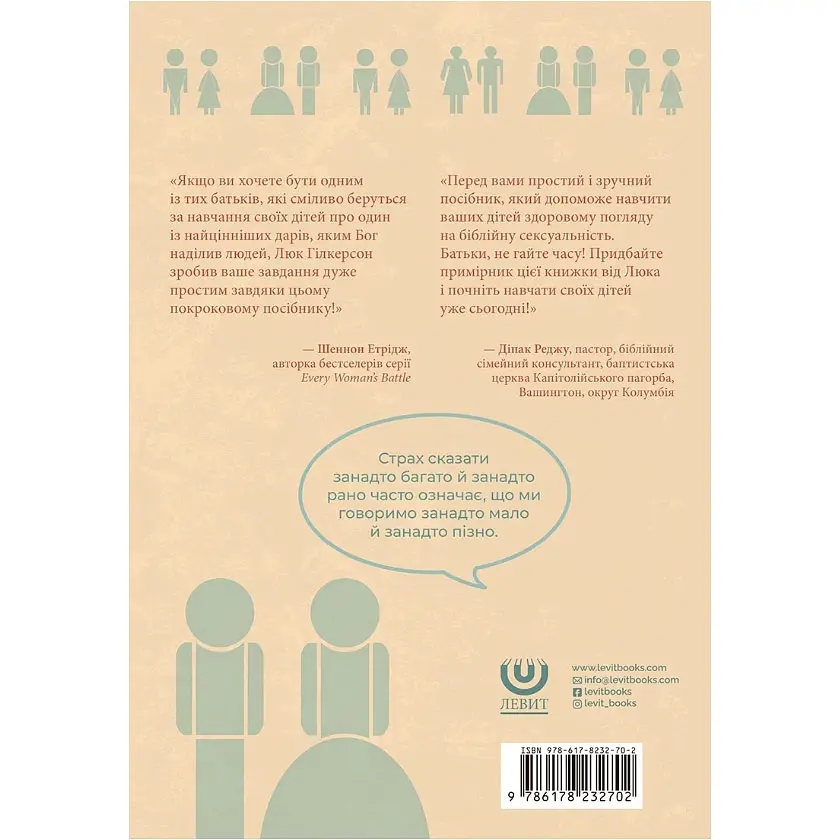 «Якщо ви хочете бути одним із тих батьків, які сміливо беруться за навчання своїх дітей про один із найцінніших дарів, яким Бог наділив людей, Люк Гілкерсон зробив ваше завдання дуже простим завдяки цьому покроковому посібнику!»

— Шеннон Етрідж, авторка бестселерів серії Every Woman's Battle

«Перед вами простий і зручний посібник, який допоможе навчити ваших дітей здоровому погляду на біблійну сексуальність. Батьки, не гайте часу! Придбайте примірник цієї книжки від Люка і почніть навчати своїх дітей уже сьогодні!»

— Діпак Реджу, пастор, біблійний сімейний консультант, баптистська церква Капітолійського пагорба, Вашингтон, округ Колумбія

Страх сказати занадто багато й занадто рано часто означає, що ми говоримо занадто мало й занадто пізно.

ЛЕВИТ

www.levitbooks.com
info@levitbooks.com
levitbooks
levit_books

ISBN 978-617-8232-70-2

9 786178 232702